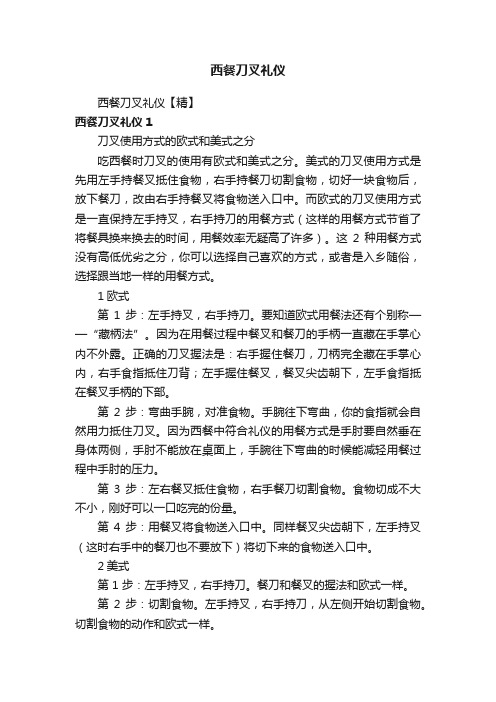 西餐刀叉礼仪

西餐刀叉礼仪【精】

西餐刀叉礼仪 1

刀叉使用方式的欧式和美式之分

吃西餐时刀叉的使用有欧式和美式之分。美式的刀叉使用方式是先用左手持餐叉抵住食物，右手持餐刀切割食物，切好一块食物后，放下餐刀，改由右手持餐叉将食物送入口中。而欧式的刀叉使用方式是一直保持左手持叉，右手持刀的用餐方式（这样的用餐方式节省了将餐具换来换去的时间，用餐效率无疑高了许多）。这 2 种用餐方式没有高低优劣之分，你可以选择自己喜欢的方式，或者是入乡随俗，选择跟当地一样的用餐方式。

1 欧式

第 1 步：左手持叉，右手持刀。要知道欧式用餐法还有个别称——“藏柄法”。因为在用餐过程中餐叉和餐刀的手柄一直藏在手掌心内不外露。正确的刀叉握法是：右手握住餐刀，刀柄完全藏在手掌心内，右手食指抵住刀背；左手握住餐叉，餐叉尖齿朝下，左手食指抵在餐叉手柄的下部。

第 2 步：弯曲手腕，对准食物。手腕往下弯曲，你的食指就会自然用力抵住刀叉。因为西餐中符合礼仪的用餐方式是手肘要自然垂在身体两侧，手肘不能放在桌面上，手腕往下弯曲的时候能减轻用餐过程中手肘的压力。

第 3 步：左右餐叉抵住食物，右手餐刀切割食物。食物切成不大不小，刚好可以一口吃完的份量。

第 4 步：用餐叉将食物送入口中。同样餐叉尖齿朝下，左手持叉（这时右手中的餐刀也不要放下）将切下来的食物送入口中。

2 美式

第 1 步：左手持叉，右手持刀。餐刀和餐叉的握法和欧式一样。

第 2 步：切割食物。左手持叉，右手持刀，从左侧开始切割食物。切割食物的动作和欧式一样。